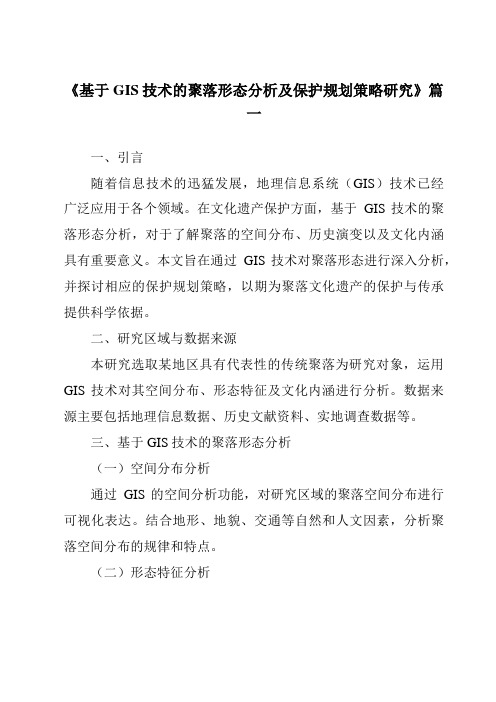 《基于 GIS 技术的聚落形态分析及保护规划策略研究》篇一

一、引言

随着信息技术的迅猛发展，地理信息系统（GIS）技术已经广泛应用于各个领域。在文化遗产保护方面，基于 GIS 技术的聚落形态分析，对于了解聚落的空间分布、历史演变以及文化内涵具有重要意义。本文旨在通过 GIS 技术对聚落形态进行深入分析，并探讨相应的保护规划策略，以期为聚落文化遗产的保护与传承提供科学依据。

二、研究区域与数据来源

本研究选取某地区具有代表性的传统聚落为研究对象，运用 GIS 技术对其空间分布、形态特征及文化内涵进行分析。数据来源主要包括地理信息数据、历史文献资料、实地调查数据等。

三、基于 GIS 技术的聚落形态分析

（一）空间分布分析

通过 GIS 的空间分析功能，对研究区域的聚落空间分布进行可视化表达。结合地形、地貌、交通等自然和人文因素，分析聚落空间分布的规律和特点。

（二）形态特征分析